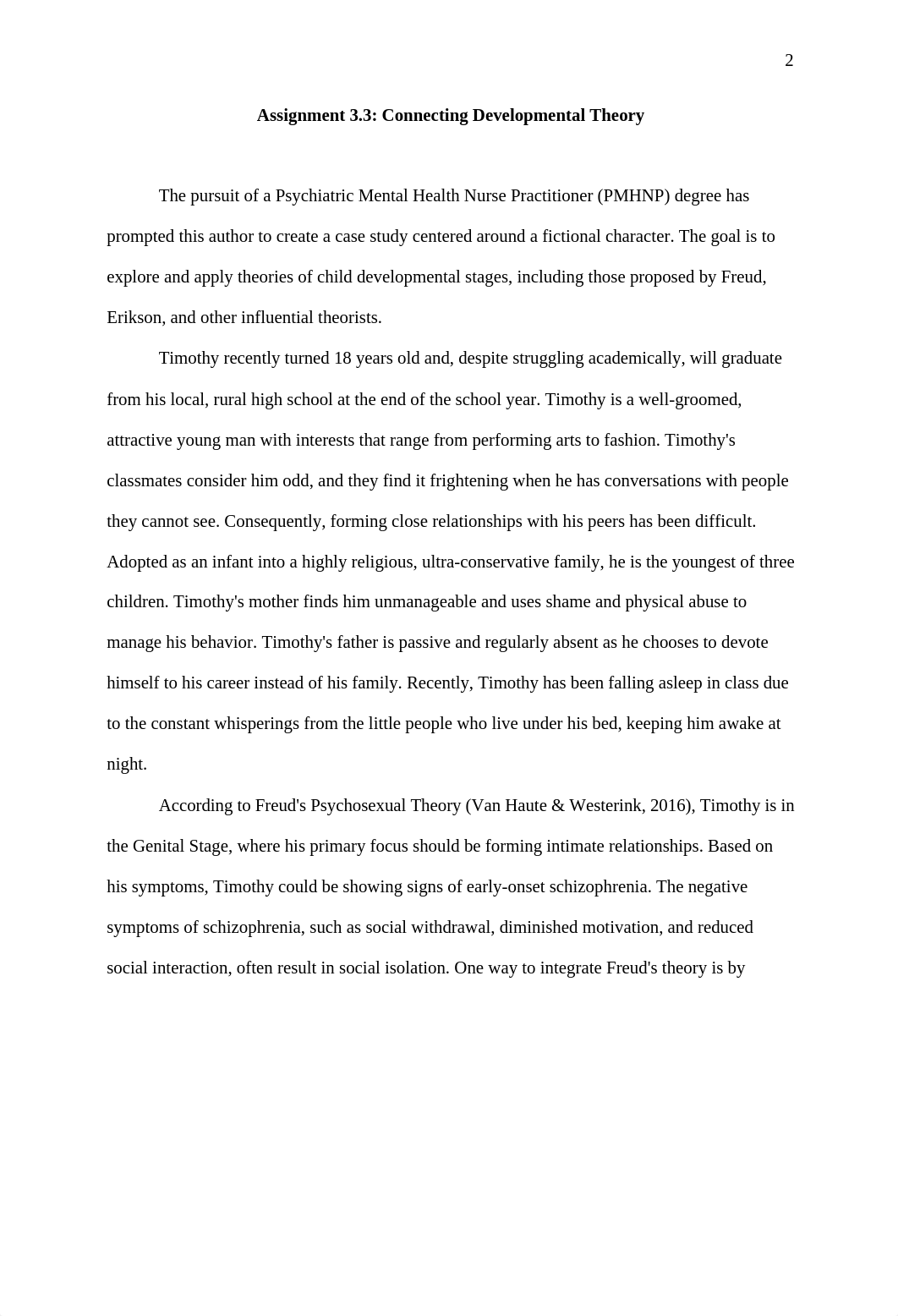 2

Assignment 3.3: Connecting Developmental Theory

The pursuit of a Psychiatric Mental Health Nurse Practitioner (PMHNP) degree has prompted this author to create a case study centered around a fictional character. The goal is to explore and apply theories of child developmental stages, including those proposed by Freud, Erikson, and other influential theorists.

Timothy recently turned 18 years old and, despite struggling academically, will graduate from his local, rural high school at the end of the school year. Timothy is a well-groomed, attractive young man with interests that range from performing arts to fashion. Timothy's classmates consider him odd, and they find it frightening when he has conversations with people they cannot see. Consequently, forming close relationships with his peers has been difficult. Adopted as an infant into a highly religious, ultra-conservative family, he is the youngest of three children. Timothy's mother finds him unmanageable and uses shame and physical abuse to manage his behavior. Timothy's father is passive and regularly absent as he chooses to devote himself to his career instead of his family. Recently, Timothy has been falling asleep in class due to the constant whisperings from the little people who live under his bed, keeping him awake at night.

According to Freud's Psychosexual Theory (Van Haute & Westerink, 2016), Timothy is in the Genital Stage, where his primary focus should be forming intimate relationships. Based on his symptoms, Timothy could be showing signs of early-onset schizophrenia. The negative symptoms of schizophrenia, such as social withdrawal, diminished motivation, and reduced social interaction, often result in social isolation. One way to integrate Freud's theory is by